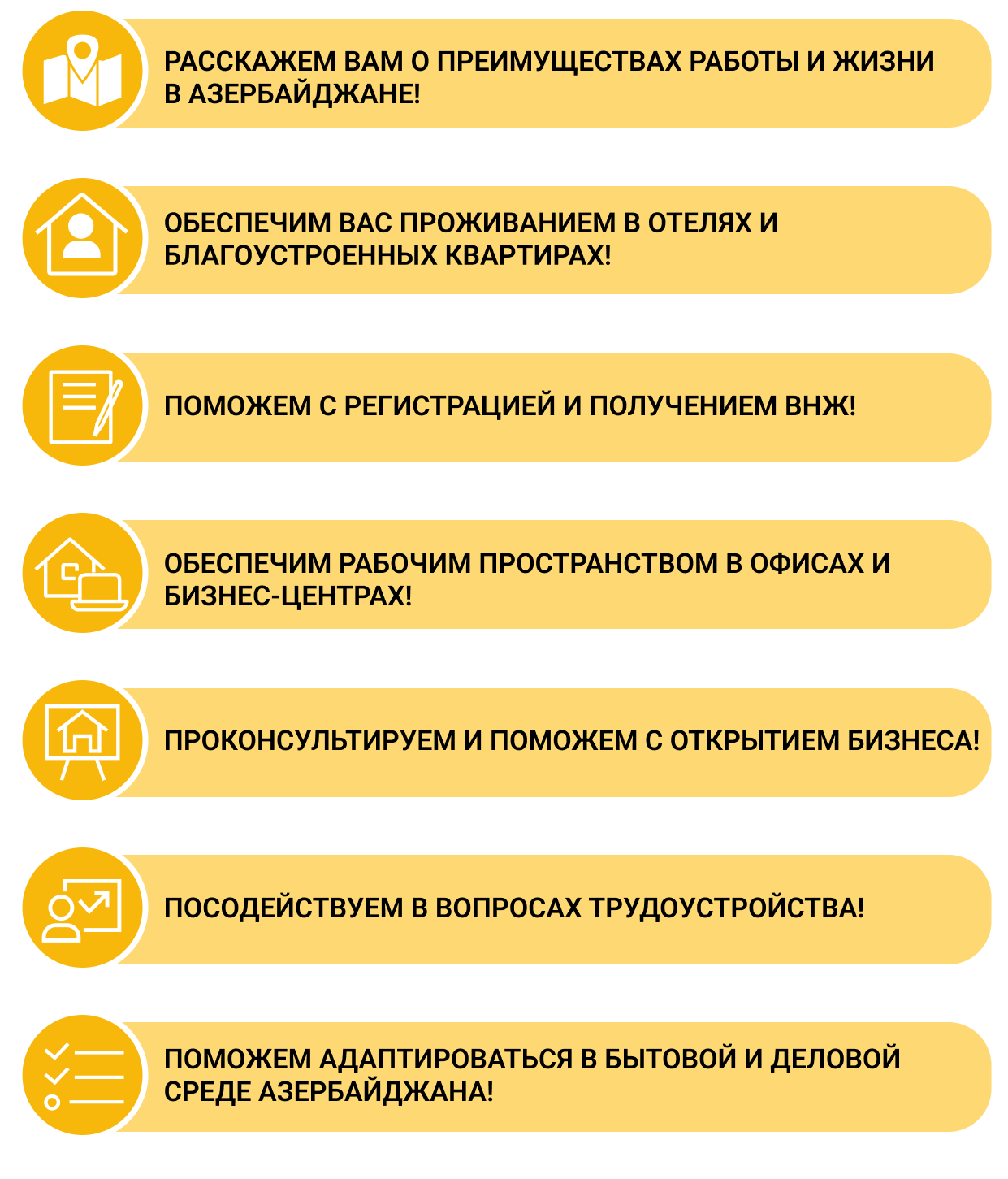 РАССКАЖЕМ ВАМ О ПРЕИМУЩЕСТВАХ РАБОТЫ И ЖИЗНИ В АЗЕРБАЙДЖАНЕ!

ОБЕСПЕЧИМ ВАС ПРОЖИВАНИЕМ В ОТЕЛЯХ И БЛАГОУСТРОЕННЫХ КВАРТИРАХ!

ПОМОЖЕМ С РЕГИСТРАЦИЕЙ И ПОЛУЧЕНИЕМ ВНЖ!

ОБЕСПЕЧИМ РАБОЧИМ ПРОСТРАНСТВОМ В ОФИСАХ И БИЗНЕС-ЦЕНТРАХ!

ПРОКОНСУЛЬТИРУЕМ И ПОМОЖЕМ С ОТКРЫТИЕМ БИЗНЕСА!

ПОСОДЕЙСТВУЕМ В ВОПРОСАХ ТРУДОУСТРОЙСТВА!

ПОМОЖЕМ АДАПТИРОВАТЬСЯ В БЫТОВОЙ И ДЕЛОВОЙ СРЕДЕ АЗЕРБАЙДЖАНА!